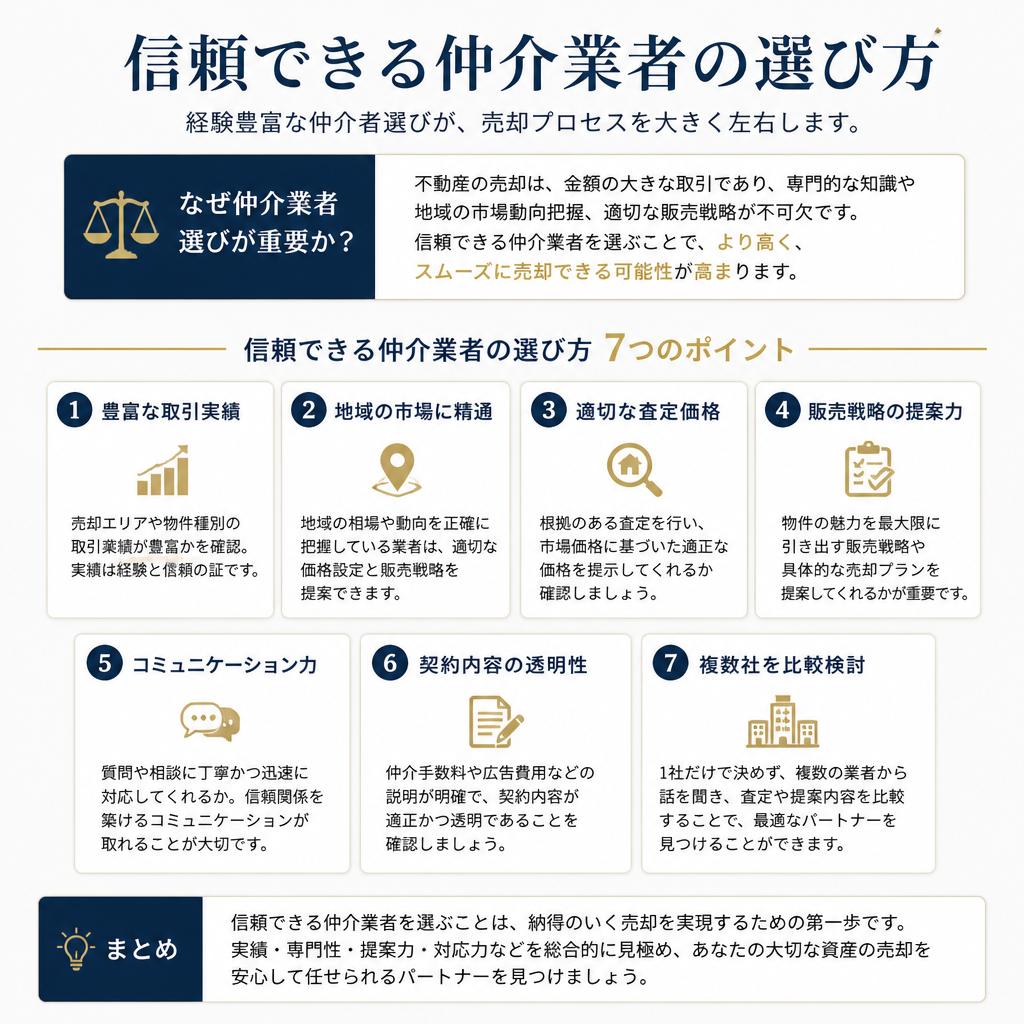 信頼できる仲介業者の選び方

経験豊富な仲介者選びが、売却プロセスを大きく左右します。

なぜ仲介業者選びが重要か？

不動産の売却は、金額の大きな取引であり、専門的な知識や地域の市場動向把握、適切な販売戦略が不可欠です。信頼できる仲介業者を選ぶことで、より高く、スムーズに売却できる可能性が高まります。

信頼できる仲介業者の選び方 7つのポイント

1 豊富な取引実績

売却エリアや物件種別の取引業績が豊富かを確認。実績は経験と信頼の証です。

2 地域の市場に精通

地域の相場や動向を正確に把握している業者は、適切な価格設定と販売戦略を提案できます。

3 適切な査定価格

根拠のある査定を行い、市場価格に基づいた適正な価格を提示してくれるか確認しましょう。

4 販売戦略の提案力

物件の魅力を最大限に引き出す販売戦略や具体的な売却プランを提案してくれるかが重要です。

5 コミュニケーション力

質問や相談に丁寧かつ迅速に対応してくれるか。信頼関係を築けるコミュニケーションが取れることが大切です。

6 契約内容の透明性

仲介手数料や広告費用などの説明が明確で、契約内容が適正かつ透明であることを確認しましょう。

7 複数社を比較検討

1社だけで決めず、複数の業者から話を聞き、査定や提案内容を比較することで、最適なパートナーを見つけることができます。

まとめ

信頼できる仲介業者を選ぶことは、納得のいく売却を実現するための第一歩です。実績・専門性・提案力・対応力などを総合的に見極め、あなたの大切な資産の売却を安心して任せられるパートナーを見つけましょう。